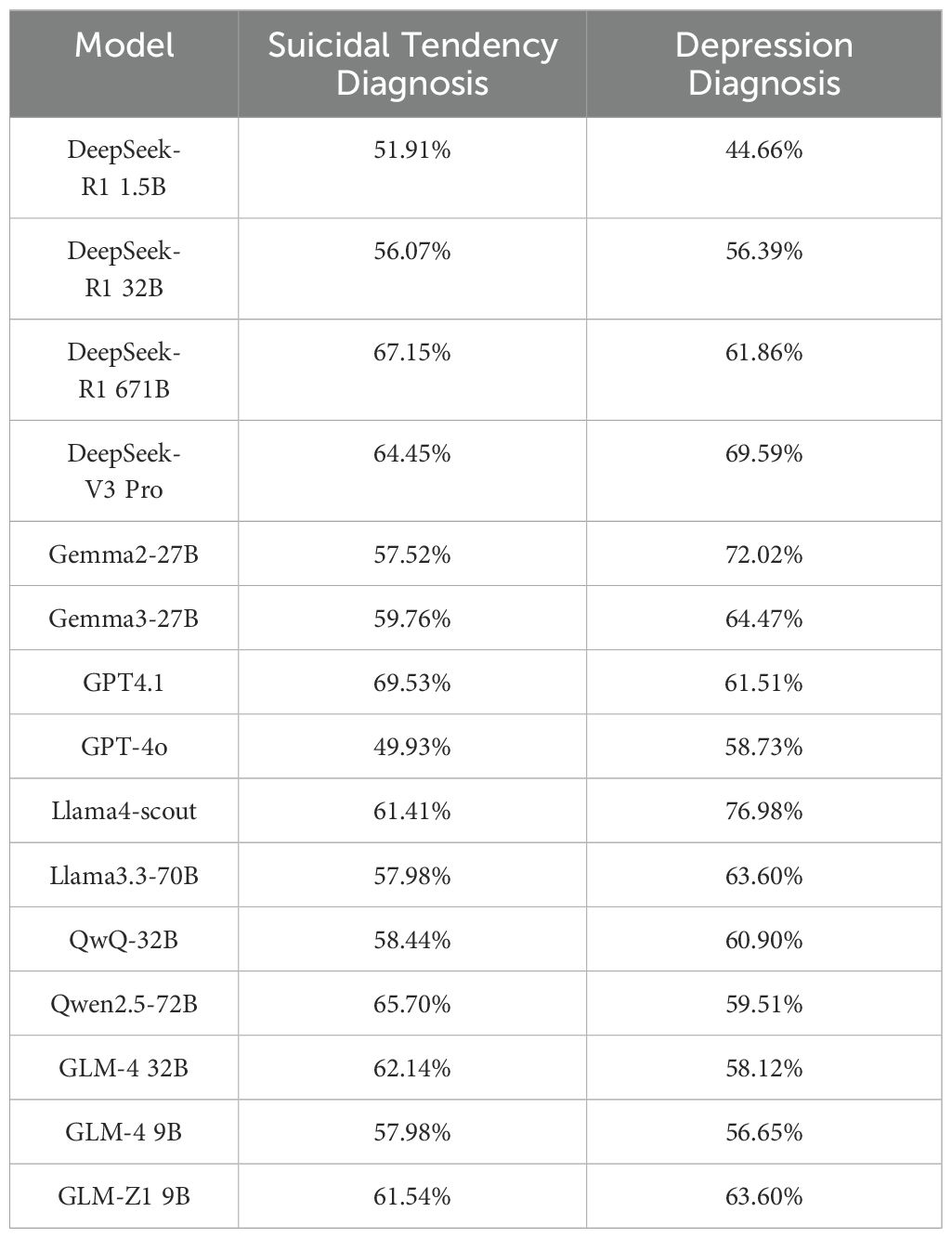 | Model | Suicidal Tendency Diagnosis | Depression Diagnosis |
|---|---|---|
| DeepSeek-R1 1.5B | 51.91% | 44.66% |
| DeepSeek-R1 32B | 56.07% | 56.39% |
| DeepSeek-R1 671B | 67.15% | 61.86% |
| DeepSeek-V3 Pro | 64.45% | 69.59% |
| Gemma2-27B | 57.52% | 72.02% |
| Gemma3-27B | 59.76% | 64.47% |
| GPT4.1 | 69.53% | 61.51% |
| GPT-4o | 49.93% | 58.73% |
| Llama4-scout | 61.41% | 76.98% |
| Llama3.3-70B | 57.98% | 63.60% |
| QwQ-32B | 58.44% | 60.90% |
| Qwen2.5-72B | 65.70% | 59.51% |
| GLM-4 32B | 62.14% | 58.12% |
| GLM-4 9B | 57.98% | 56.65% |
| GLM-Z1 9B | 61.54% | 63.60% |